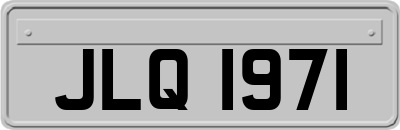 JLQ 1971